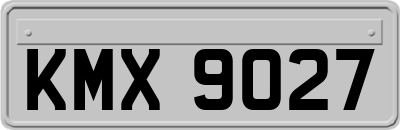 KMX 9027